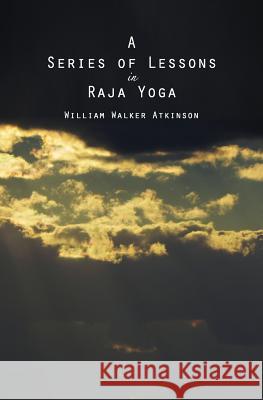 A
Series of Lessons
in
Raja Yoga

William Walker Atkinson

Kraina Książek